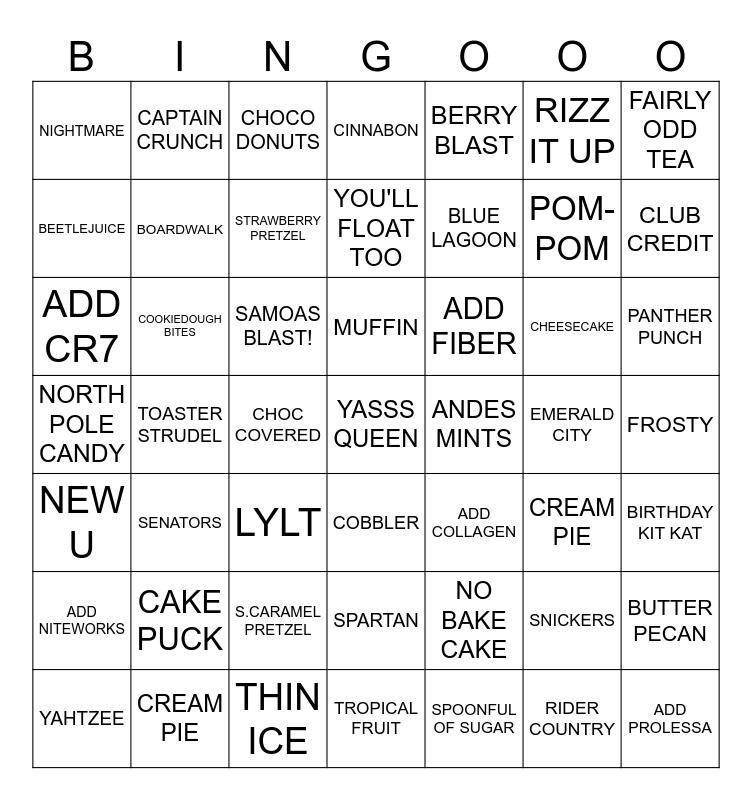 | B | I | N | G | O | O | O |
|---|---|---|---|---|---|---|
| NIGHTMARE | CAPTAIN CRUNCH | CHOCO DONUTS | CINNABON | BERRY BLAST | RIZZ IT UP | FAIRLY ODD TEA |
| BEETLEJUICE | BOARDWALK | STRAWBERRY PRETZEL | YOU'LL FLOAT TOO | BLUE LAGOON | POM-POM | CLUB CREDIT |
| ADD CR7 | COOKIEDOUGH BITES | SAMOAS BLAST! | MUFFIN | ADD FIBER | CHEESECAKE | PANTHER PUNCH |
| NORTH POLE CANDY | TOASTER STRUDEL | CHOC COVERED | YASSS QUEEN | ANDES MINTS | EMERALD CITY | FROSTY |
| NEW U | SENATORS | LYLT | COBBLER | ADD COLLAGEN | CREAM PIE | BIRTHDAY KIT KAT |
| ADD NITEWORKS | CAKE PUCK | S.CARAMEL PRETZEL | SPARTAN | NO BAKE CAKE | SNICKERS | BUTTER PECAN |
| YAHTZEE | CREAM PIE | THIN ICE | TROPICAL FRUIT | SPOONFUL OF SUGAR | RIDER COUNTRY | ADD PROLESSA |